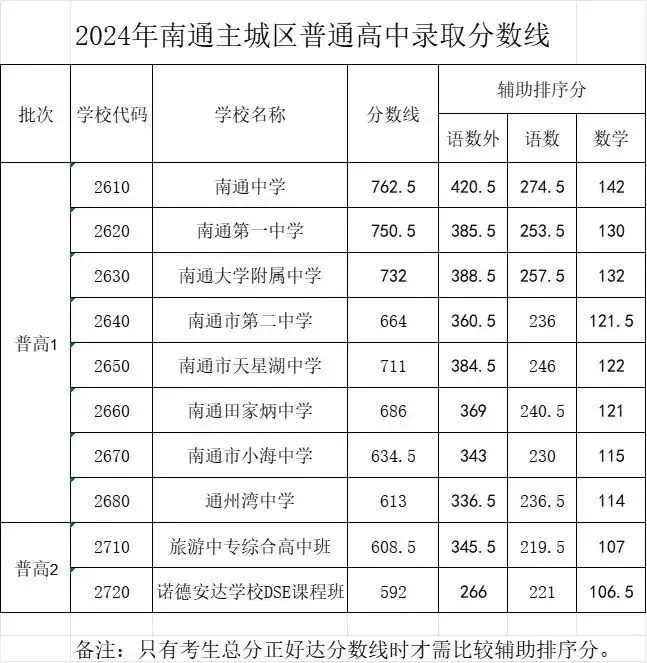 2024年南通主城区普通高中录取分数线

| 批次 | 学校代码 | 学校名称 | 分数线 | 辅助排序分 | | |
|---|---|---|---|---|---|---|
| | | | | 语数外 | 语数 | 数学 |
| 普高1 | 2610 | 南通中学 | 762.5 | 420.5 | 274.5 | 142 |
| | 2620 | 南通第一中学 | 750.5 | 385.5 | 253.5 | 130 |
| | 2630 | 南通大学附属中学 | 732 | 388.5 | 257.5 | 132 |
| | 2640 | 南通市第二中学 | 664 | 360.5 | 236 | 121.5 |
| | 2650 | 南通市天星湖中学 | 711 | 384.5 | 246 | 122 |
| | 2660 | 南通田家炳中学 | 686 | 369 | 240.5 | 121 |
| | 2670 | 南通市小海中学 | 634.5 | 343 | 230 | 115 |
| | 2680 | 通州湾中学 | 613 | 336.5 | 236.5 | 114 |
| 普高2 | 2710 | 旅游中专综合高中班 | 608.5 | 345.5 | 219.5 | 107 |
| | 2720 | 诺德安达学校DSE课程班 | 592 | 266 | 221 | 106.5 |

备注：只有考生总分正好达分数线时才需比较辅助排序分。